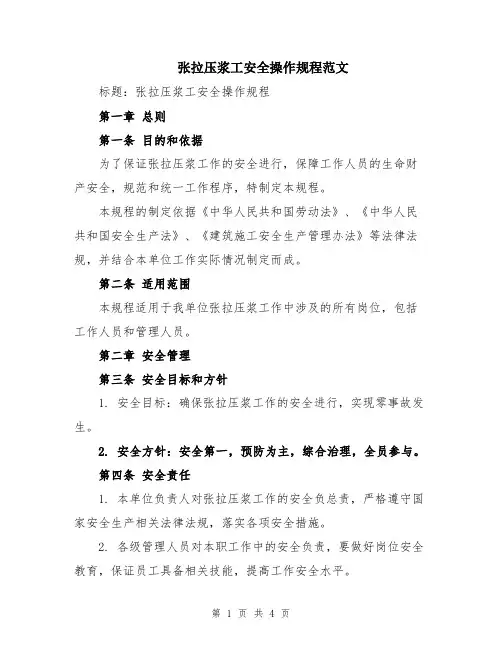 张拉压浆工安全操作规程范文

标题：张拉压浆工安全操作规程

第一章 总则

第一条 目的和依据

为了保证张拉压浆工作的安全进行，保障工作人员的生命财产安全，规范和统一工作程序，特制定本规程。

本规程的制定依据《中华人民共和国劳动法》、《中华人民共和国安全生产法》、《建筑施工安全生产管理办法》等法律法规，并结合本单位工作实际情况制定而成。

第二条 适用范围

本规程适用于我单位张拉压浆工作中涉及的所有岗位，包括工作人员和管理人员。

第二章 安全管理

第三条 安全目标和方针

1. 安全目标：确保张拉压浆工作的安全进行，实现零事故发生。

2. 安全方针：安全第一，预防为主，综合治理，全员参与。

第四条 安全责任

1. 本单位负责人对张拉压浆工作的安全负总责，严格遵守国家安全生产相关法律法规，落实各项安全措施。

2. 各级管理人员对本职工作中的安全负责，要做好岗位安全教育，保证员工具备相关技能，提高工作安全水平。

第 1 页 共 4 页